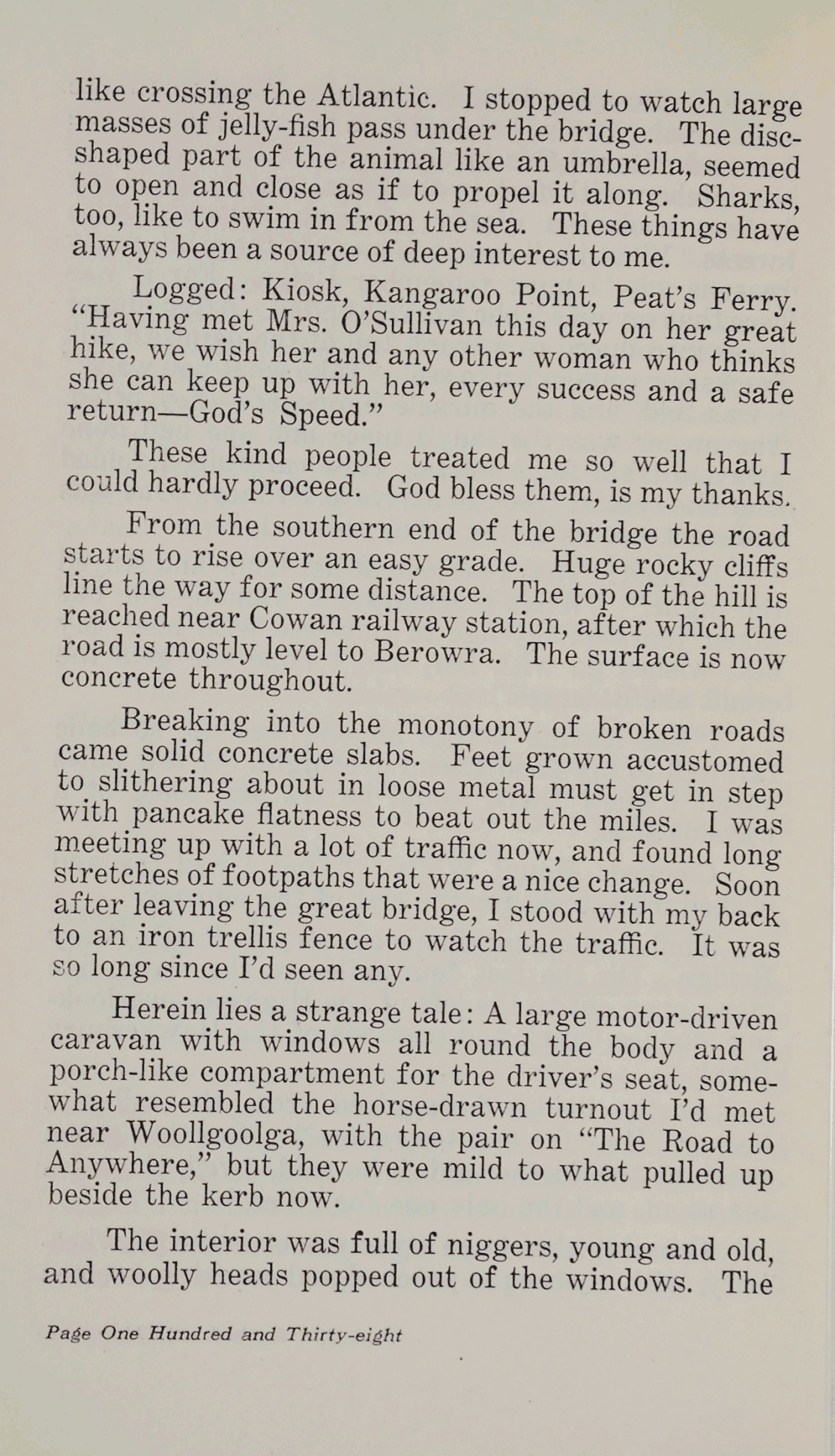 like crossing the Atlantic. I stopped to watch large masses of jelly-fish pass under the bridge. The disc-shaped part of the animal like an umbrella, seemed to open and close as if to propel it along. Sharks, too, like to swim in from the sea. These things have always been a source of deep interest to me.

Logged: Kiosk, Kangaroo Point, Peat's Ferry. "Having met Mrs. O'Sullivan this day on her great hike, we wish her and any other woman who thinks she can keep up with her, every success and a safe return—God's Speed."

These kind people treated me so well that I could hardly proceed. God bless them, is my thanks.

From the southern end of the bridge the road starts to rise over an easy grade. Huge rocky cliffs line the way for some distance. The top of the hill is reached near Cowan railway station, after which the road is mostly level to Berowra. The surface is now concrete throughout.

Breaking into the monotony of broken roads came solid concrete slabs. Feet grown accustomed to slithering about in loose metal must get in step with pancake flatness to beat out the miles. I was meeting up with a lot of traffic now, and found long stretches of footpaths that were a nice change. Soon after leaving the great bridge, I stood with my back to an iron trellis fence to watch the traffic. It was so long since I'd seen any.

Herein lies a strange tale: A large motor-driven caravan with windows all round the body and a porch-like compartment for the driver's seat, somewhat resembled the horse-drawn turnout I'd met near Woollgoolga, with the pair on "The Road to Anywhere," but they were mild to what pulled up beside the kerb now.

The interior was full of niggers, young and old, and woolly heads popped out of the windows. The

Page One Hundred and Thirty-eight